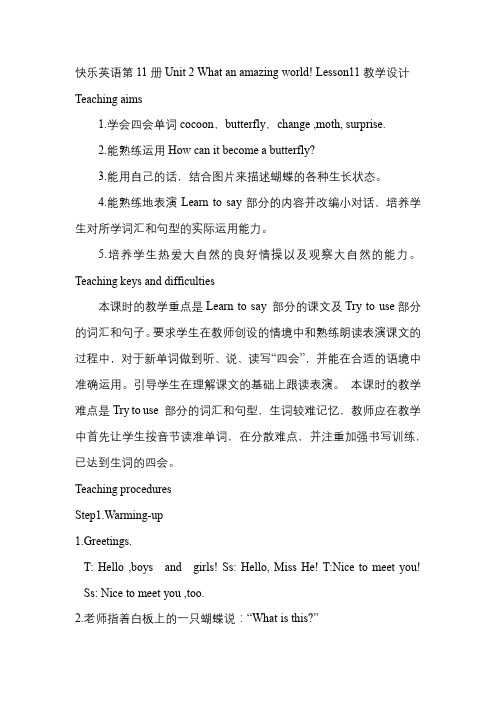 快乐英语第 11 册 Unit 2 What an amazing world! Lesson11 教学设计

Teaching aims

1.学会四会单词 cocoon，butterfly，change ,moth, surprise.

2.能熟练运用 How can it become a butterfly?

3.能用自己的话，结合图片来描述蝴蝶的各种生长状态。

4.能熟练地表演 Learn to say 部分的内容并改编小对话，培养学生对所学词汇和句型的实际运用能力。

5.培养学生热爱大自然的良好情操以及观察大自然的能力。

Teaching keys and difficulties

本课时的教学重点是 Learn to say 部分的课文及 Try to use 部分的词汇和句子。要求学生在教师创设的情境中和熟练朗读表演课文的过程中，对于新单词做到听、说、读写“四会”，并能在合适的语境中准确运用。引导学生在理解课文的基础上跟读表演。 本课时的教学难点是 Try to use 部分的词汇和句型，生词较难记忆，教师应在教学中首先让学生按音节读准单词，在分散难点，并注重加强书写训练，已达到生词的四会。

Teaching procedures

Step1.Warming-up

1.Greetings.

T: Hello ,boys and girls! Ss: Hello, Miss He! T:Nice to meet you! Ss: Nice to meet you ,too.

2.老师指着白板上的一只蝴蝶说：“What is this?”